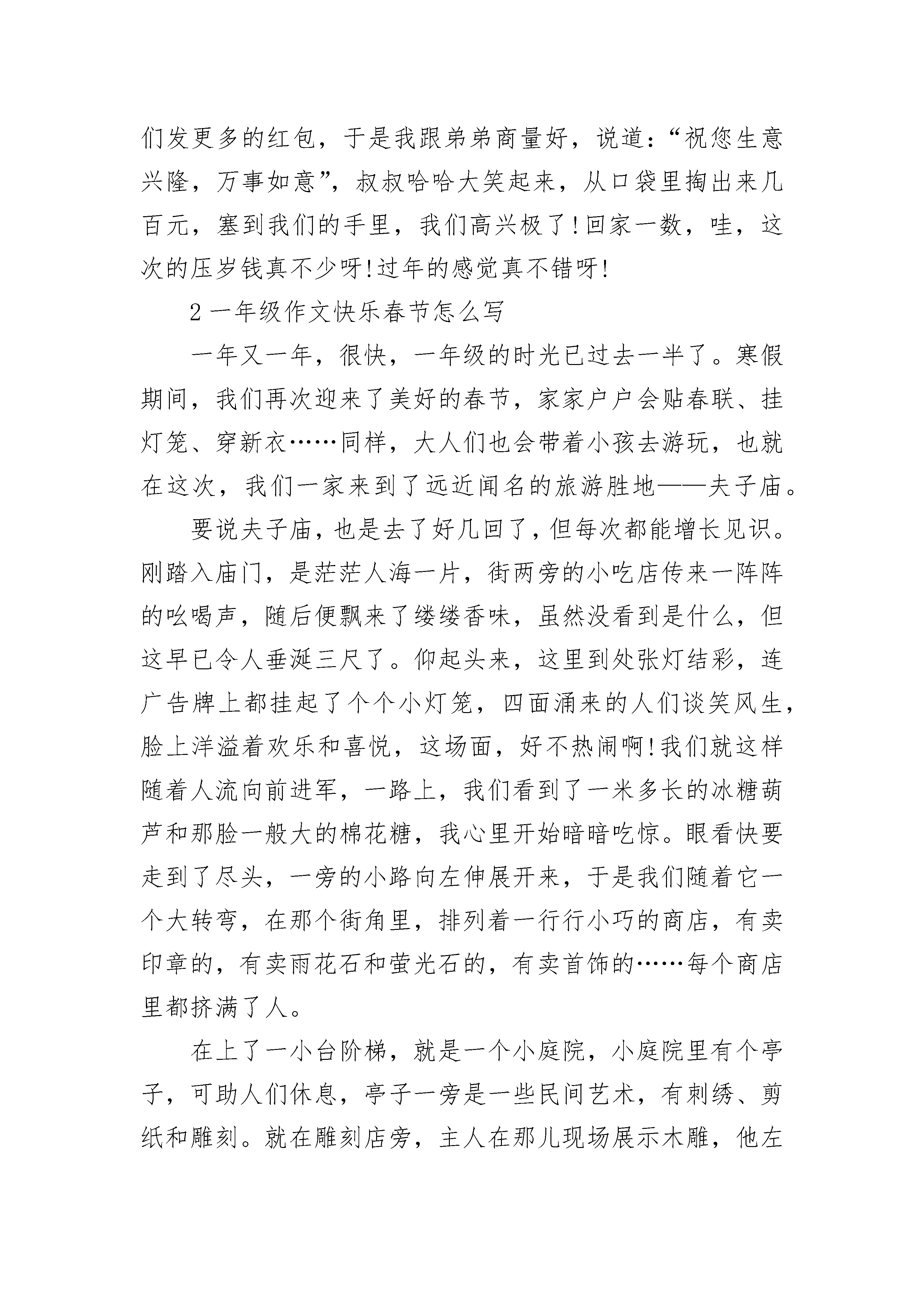 们发更多的红包，于是我跟弟弟商量好，说道：“祝您生意兴隆，万事如意”，叔叔哈哈大笑起来，从口袋里掏出来几百元，塞到我们的手里，我们高兴极了!回家一数，哇，这次的压岁钱真不少呀!过年的感觉真不错呀!

2 一年级作文快乐春节怎么写

一年又一年，很快，一年级的时光已过去一半了。寒假期间，我们再次迎来了美好的春节，家家户户会贴春联、挂灯笼、穿新衣……同样，大人们也会带着小孩去游玩，也就在这次，我们一家来到了远近闻名的旅游胜地——夫子庙。

要说夫子庙，也是去了好几回了，但每次都能增长见识。刚踏入庙门，是茫茫人海一片，街两旁的小吃店传来一阵阵的吆喝声，随后便飘来了缕缕香味，虽然没看到是什么，但这早已令人垂涎三尺了。仰起头来，这里到处张灯结彩，连广告牌上都挂起了个个小灯笼，四面涌来的人们谈笑风生，脸上洋溢着欢乐和喜悦，这场面，好不热闹啊!我们就这样随着人流向前进军，一路上，我们看到了一米多长的冰糖葫芦和那脸一般大的棉花糖，我心里开始暗暗吃惊。眼看快要走到了尽头，一旁的小路向左伸展开来，于是我们随着它一个大转弯，在那个街角里，排列着一行行小巧的商店，有卖印章的，有卖雨花石和萤光石的，有卖首饰的……每个商店里都挤满了人。

在上了一小台阶梯，就是一个小庭院，小庭院里有个亭子，可助人们休息，亭子一旁是一些民间艺术，有刺绣、剪纸和雕刻。就在雕刻店旁，主人在那儿现场展示木雕，他左